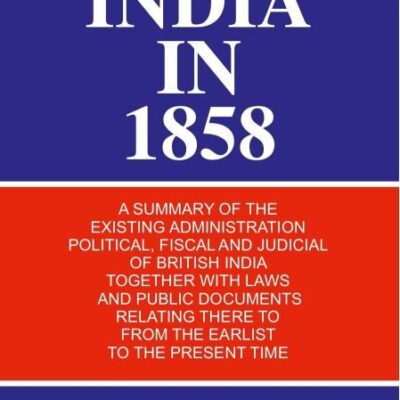 INDIA IN 1858

A SUMMARY OF THE EXISTING ADMINISTRATION POLITICAL, FISCAL AND JUDICIAL OF BRITISH INDIA TOGETHER WITH LAWS AND PUBLIC DOCUMENTS RELATING THERE TO FROM THE EARLIST TO THE PRESENT TIME